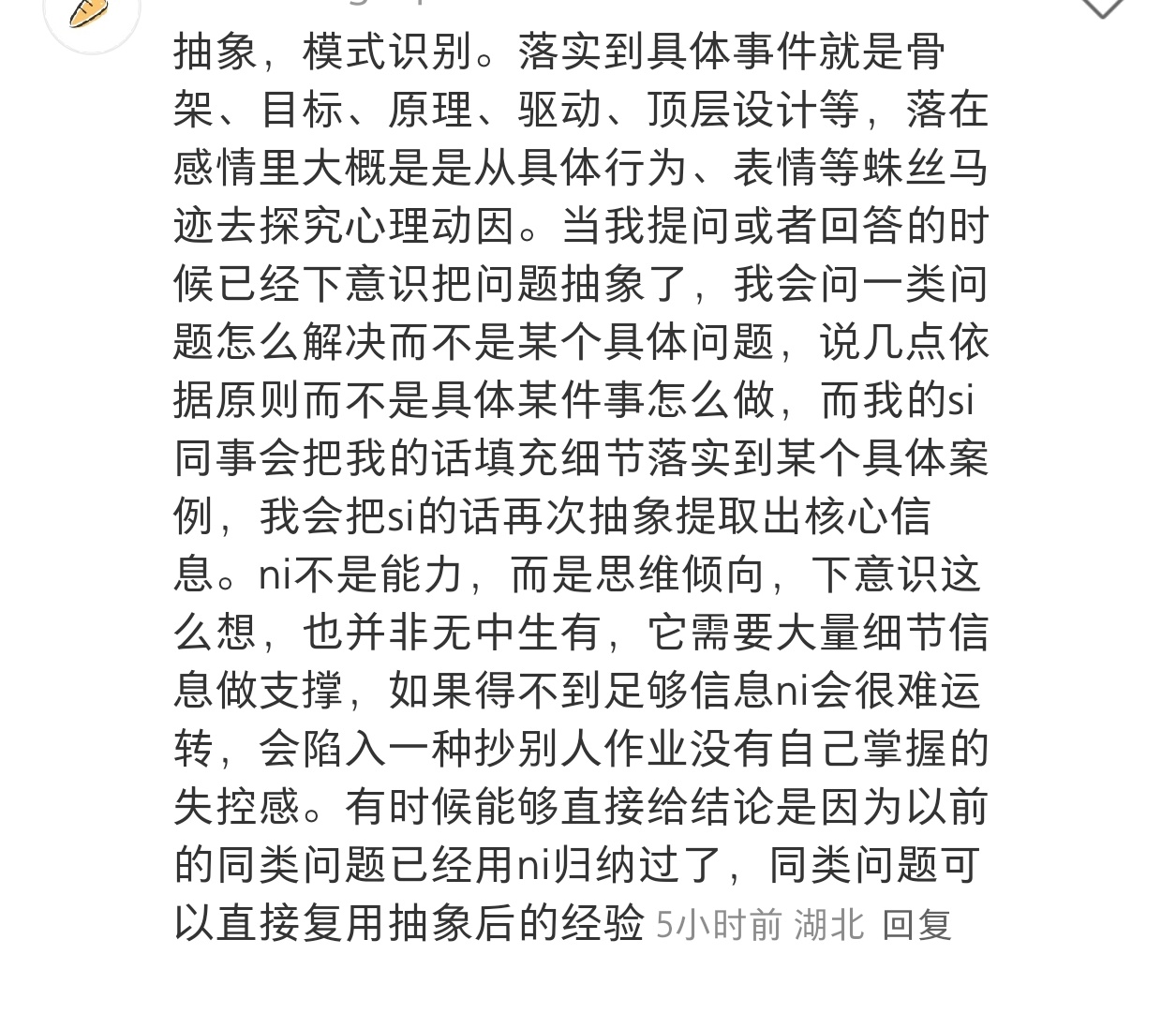 抽象，模式识别。落实到具体事件就是骨架、目标、原理、驱动、顶层设计等，落在感情里大概是是从具体行为、表情等蛛丝马迹去探究心理动因。当我提问或者回答的时候已经下意识把问题抽象了，我会问一类问题怎么解决而不是某个具体问题，说几点依据原则而不是具体某件事怎么做，而我的si同事会把我的话填充细节落实到某个具体案例，我会把si的话再次抽象提取出核心信息。ni不是能力，而是思维倾向，下意识这么想，也并非无中生有，它需要大量细节信息做支撑，如果得不到足够信息ni会很难运转，会陷入一种抄别人作业没有自己掌握的失控感。有时候能够直接给结论是因为以前的同类问题已经用ni归纳过了，同类问题可以直接复用抽象后的经验 5小时前 湖北 回复